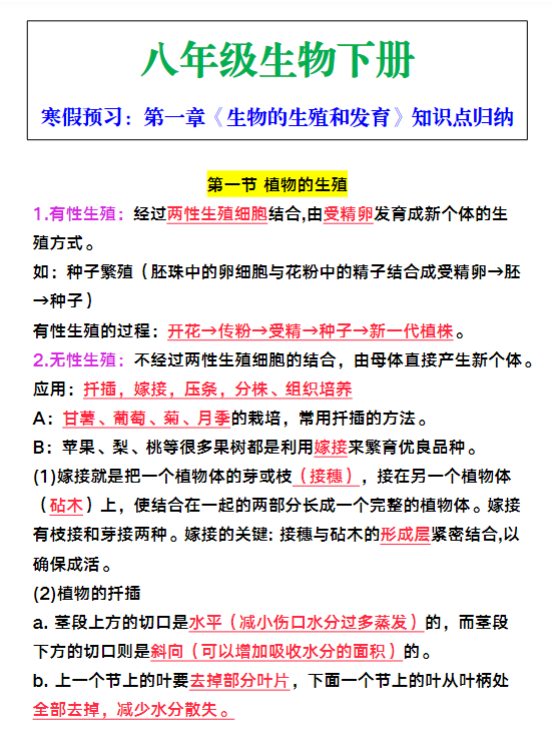 八年级生物下册

寒假预习：第一章《生物的生殖和发育》知识点归纳

第一节 植物的生殖

1.有性生殖：经过两性生殖细胞结合,由受精卵发育成新个体的生殖方式。

如：种子繁殖（胚珠中的卵细胞与花粉中的精子结合成受精卵→胚→种子）

有性生殖的过程：开花→传粉→受精→种子→新一代植株。

2.无性生殖：不经过两性生殖细胞的结合，由母体直接产生新个体。

应用：扦插，嫁接，压条，分株、组织培养

A：甘薯、葡萄、菊、月季的栽培，常用扦插的方法。

B：苹果、梨、桃等很多果树都是利用嫁接来繁育优良品种。

(1)嫁接就是把一个植物体的芽或枝（接穗），接在另一个植物体（砧木）上，使结合在一起的两部分长成一个完整的植物体。嫁接有枝接和芽接两种。嫁接的关键: 接穗与砧木的形成层紧密结合,以确保成活。

(2)植物的扦插

a. 茎段上方的切口是水平（减小伤口水分过多蒸发）的，而茎段下方的切口则是斜向（可以增加吸收水分的面积）的。

b. 上一个节上的叶要去掉部分叶片，下面一个节上的叶从叶柄处全部去掉，减少水分散失。